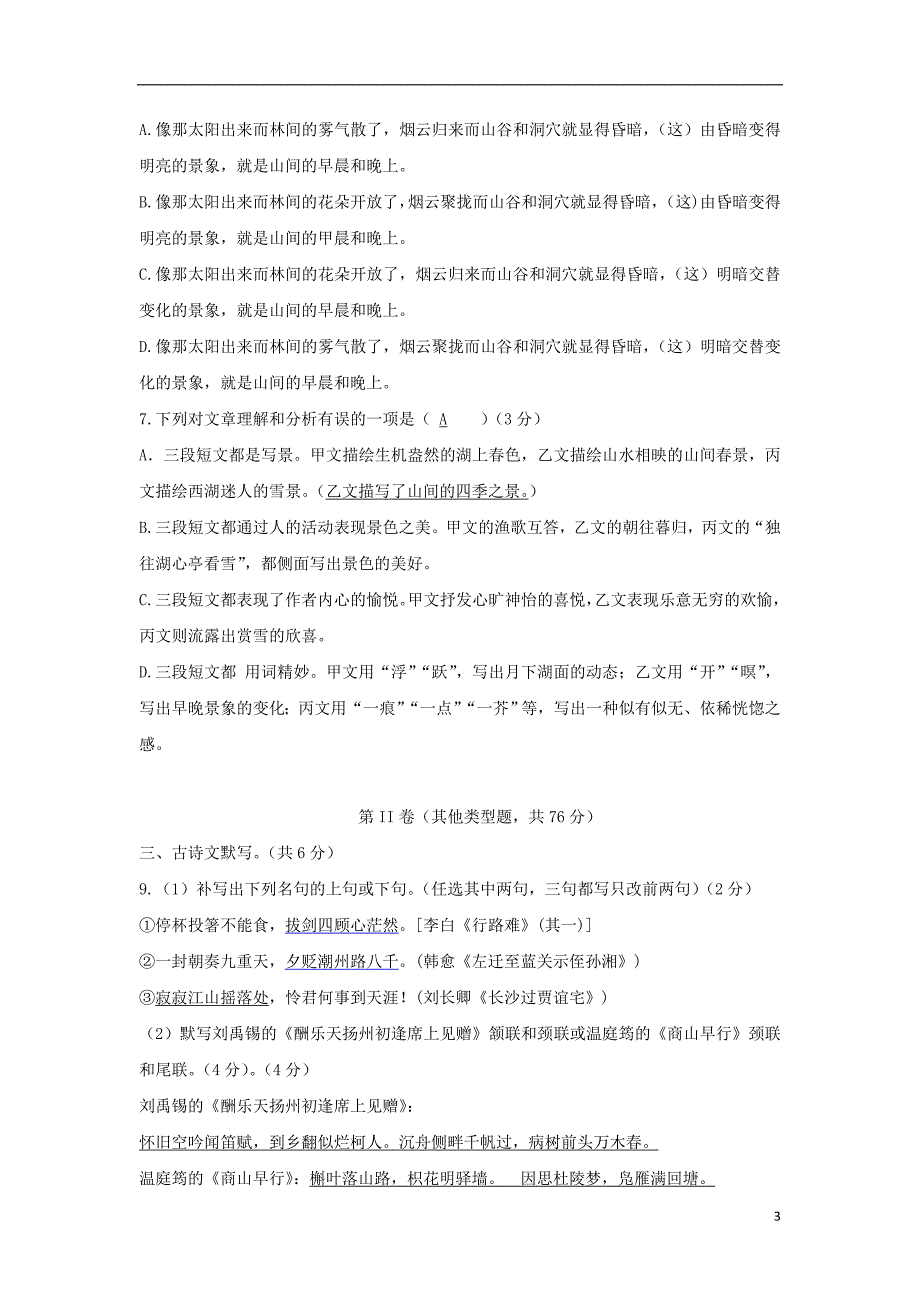 A.像那太阳出来而林间的雾气散了，烟云归来而山谷和洞穴就显得昏暗，（这）由昏暗变得明亮的景象，就是山间的早晨和晚上。

B.像那太阳出来而林间的花朵开放了，烟云聚拢而山谷和洞穴就显得昏暗，（这）由昏暗变得明亮的景象，就是山间的甲晨和晚上。

C.像那太阳出来而林间的花朵开放了，烟云归来而山谷和洞穴就显得昏暗，（这）明暗交替变化的景象，就是山间的早晨和晚上。

D.像那太阳出来而林间的雾气散了，烟云聚拢而山谷和洞穴就显得昏暗，（这）明暗交替变化的景象，就是山间的早晨和晚上。

7.下列对文章理解和分析有误的一项是（ A ）（3分）

A．三段短文都是写景。甲文描绘生机盎然的湖上春色，乙文描绘山水相映的山间春景，丙文描绘西湖迷人的雪景。（乙文描写了山间的四季之景。）

B.三段短文都通过人的活动表现景色之美。甲文的渔歌互答，乙文的朝往暮归，丙文的“独往湖心亭看雪”，都侧面写出景色的美好。

C.三段短文都表现了作者内心的愉悦。甲文抒发心旷神怡的喜悦，乙文表现乐意无穷的欢愉，丙文则流露出赏雪的欣喜。

D.三段短文都 用词精妙。甲文用“浮”“跃”，写出月下湖面的动态；乙文用“开”“暝”，写出早晚景象的变化；丙文用“一痕”“一点”“一芥”等，写出一种似有似无、依稀恍惚之感。

第II卷（其他类型题，共76分）

三、古诗文默写。（共6分）

9.（1）补写出下列名句的上句或下句。（任选其中两句，三句都写只改前两句）（2分）

①停杯投箸不能食，拔剑四顾心茫然。[李白《行路难》(其一)]

②一封朝奏九重天，夕贬潮州路八千。(韩愈《左迁至蓝关示侄孙湘》)

③寂寂江山摇落处，怜君何事到天涯！(刘长卿《长沙过贾谊宅》)

（2）默写刘禹锡的《酬乐天扬州初逢席上见赠》颔联和颈联或温庭筠的《商山早行》颈联和尾联。（4分）。（4分）

刘禹锡的《酬乐天扬州初逢席上见赠》：

怀旧空吟闻笛赋，到乡翻似烂柯人。沉舟侧畔千帆过，病树前头万木春。

温庭筠的《商山早行》：槲叶落山路，枳花明驿墙。 因思杜陵梦，凫雁满回塘。

3